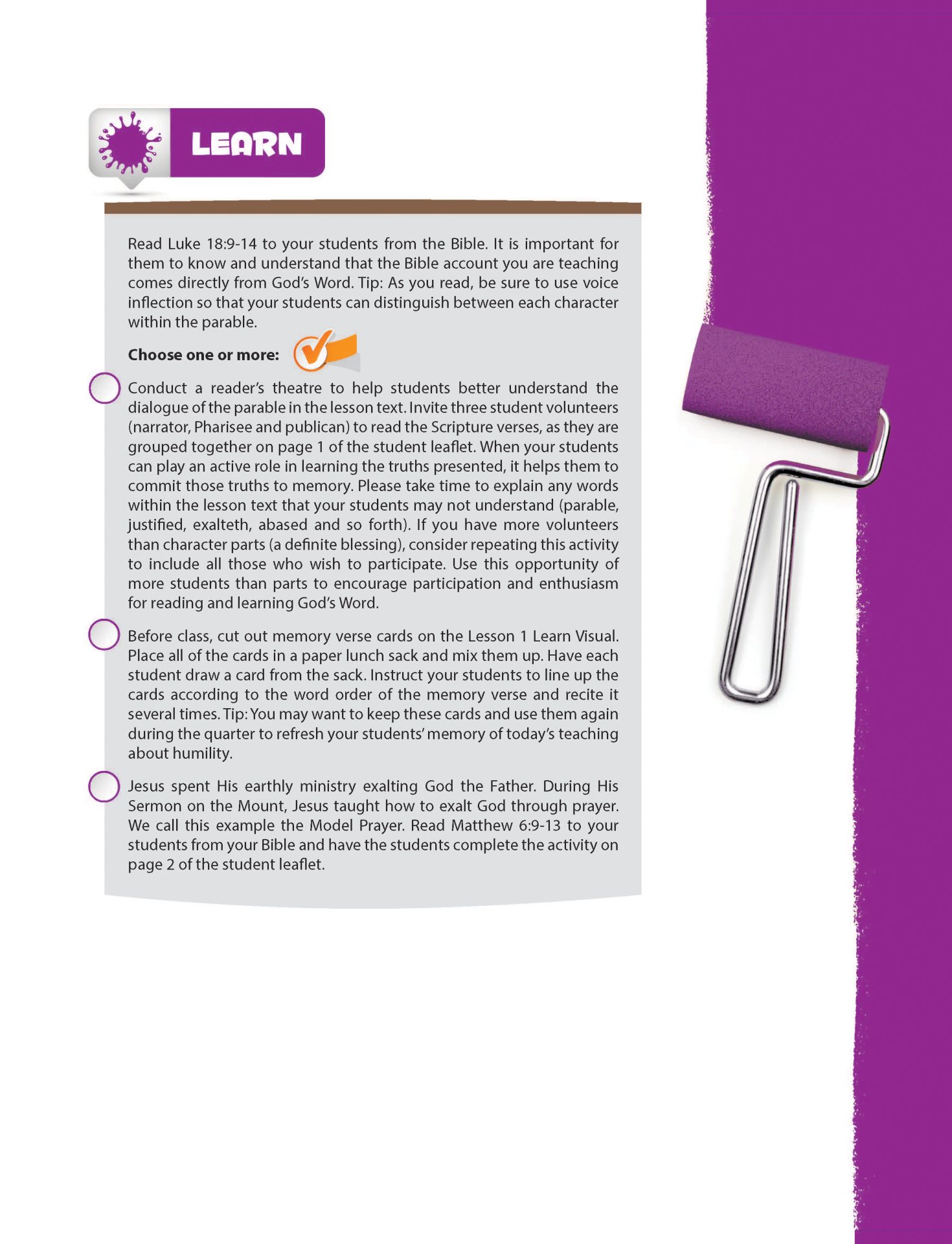 LEARN

Read Luke 18:9-14 to your students from the Bible. It is important for them to know and understand that the Bible account you are teaching comes directly from God's Word. Tip: As you read, be sure to use voice inflection so that your students can distinguish between each character within the parable.

Choose one or more:

☐ Conduct a reader's theatre to help students better understand the dialogue of the parable in the lesson text. Invite three student volunteers (narrator, Pharisee and publican) to read the Scripture verses, as they are grouped together on page 1 of the student leaflet. When your students can play an active role in learning the truths presented, it helps them to commit those truths to memory. Please take time to explain any words within the lesson text that your students may not understand (parable, justified, exalteth, abased and so forth). If you have more volunteers than character parts (a definite blessing), consider repeating this activity to include all those who wish to participate. Use this opportunity of more students than parts to encourage participation and enthusiasm for reading and learning God's Word.

☐ Before class, cut out memory verse cards on the Lesson 1 Learn Visual. Place all of the cards in a paper lunch sack and mix them up. Have each student draw a card from the sack. Instruct your students to line up the cards according to the word order of the memory verse and recite it several times. Tip: You may want to keep these cards and use them again during the quarter to refresh your students' memory of today's teaching about humility.

☐ Jesus spent His earthly ministry exalting God the Father. During His Sermon on the Mount, Jesus taught how to exalt God through prayer. We call this example the Model Prayer. Read Matthew 6:9-13 to your students from your Bible and have the students complete the activity on page 2 of the student leaflet.